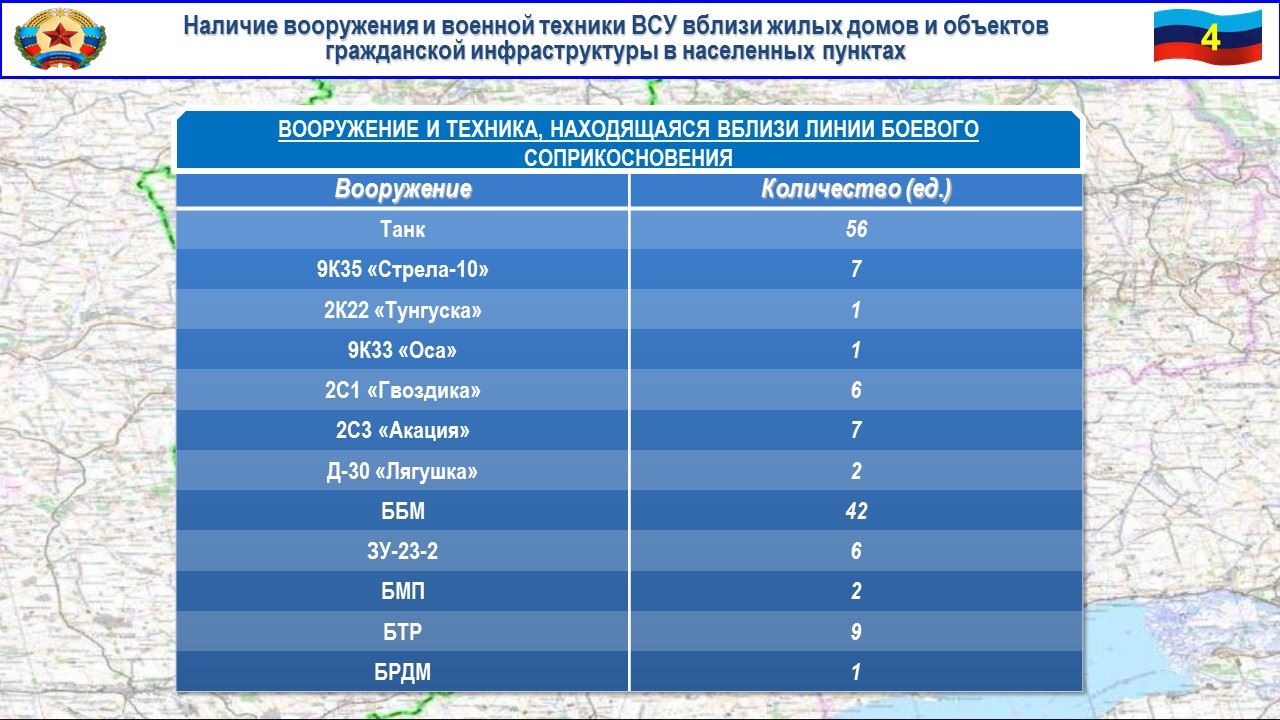 Наличие вооружения и военной техники ВСУ вблизи жилых домов и объектов гражданской инфраструктуры в населенных пунктах

4

ВООРУЖЕНИЕ И ТЕХНИКА, НАХОДЯЩАЯСЯ ВБЛИЗИ ЛИНИИ БОЕВОГО СОПРИКОСНОВЕНИЯ

| Вооружение | Количество (ед.) |
|---|---|
| Танк | 56 |
| 9К35 «Стрела-10» | 7 |
| 2К22 «Тунгуска» | 1 |
| 9К33 «Оса» | 1 |
| 2С1 «Гвоздика» | 6 |
| 2С3 «Акация» | 7 |
| Д-30 «Лягушка» | 2 |
| ББМ | 42 |
| ЗУ-23-2 | 6 |
| БМП | 2 |
| БТР | 9 |
| БРДМ | 1 |